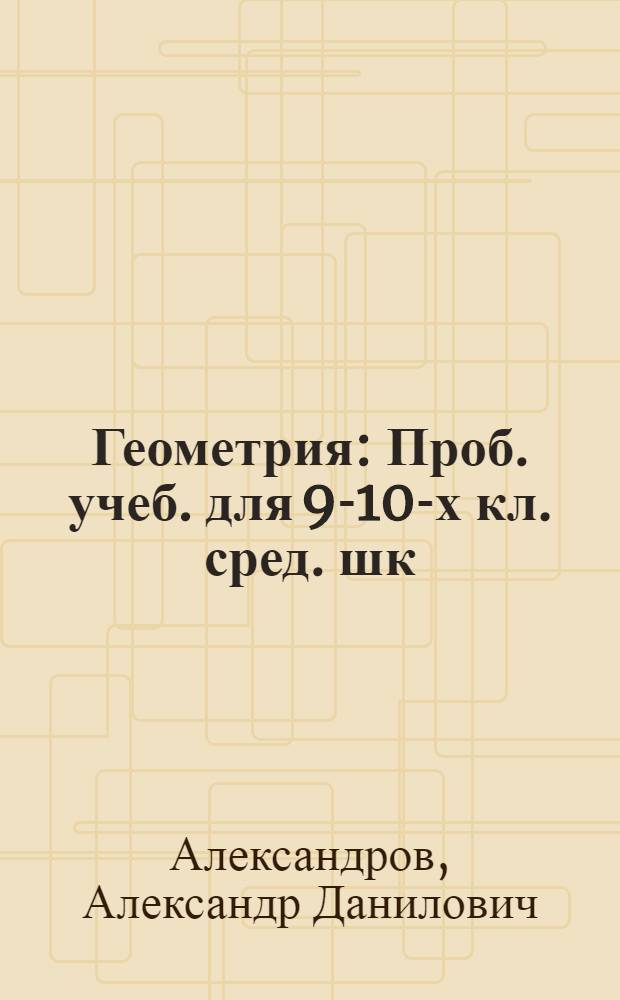 Геометрия: Проб. учеб. для 9-10-х кл. сред. шк

Александров, Александр Данилович